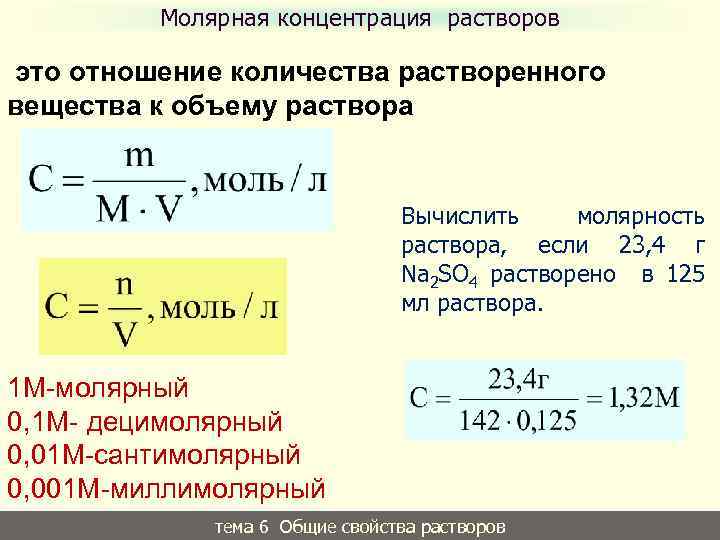 Молярная концентрация растворов

это отношение количества растворенного вещества к объему раствора

$C = \frac{m}{M \cdot V}$, моль / л

$C = \frac{n}{V}$, моль / л

1М-молярный
0,1М- децимолярный
0,01М-сантимолярный
0,001М-миллимолярный

Вычислить молярность раствора, если 23,4 г $Na_2SO_4$ растворено в 125 мл раствора.

$C = \frac{23,4г}{142 \cdot 0,125} = 1,32M$

тема 6 Общие свойства растворов